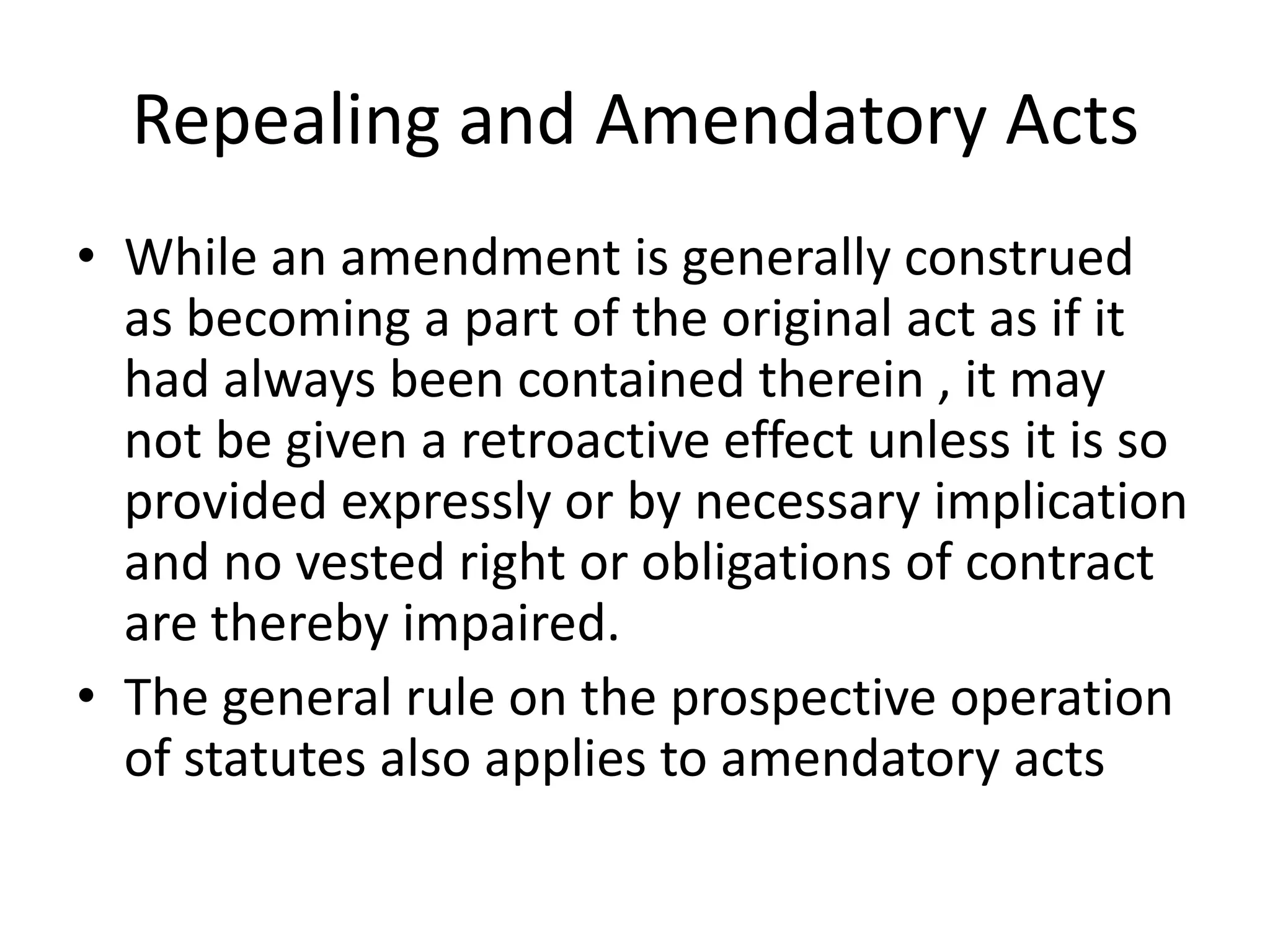 Repealing and Amendatory Acts

• While an amendment is generally construed as becoming a part of the original act as if it had always been contained therein , it may not be given a retroactive effect unless it is so provided expressly or by necessary implication and no vested right or obligations of contract are thereby impaired.
• The general rule on the prospective operation of statutes also applies to amendatory acts